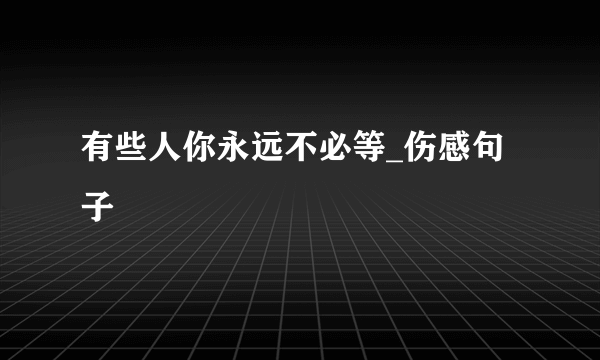 有些人你永远不必等_伤感句子